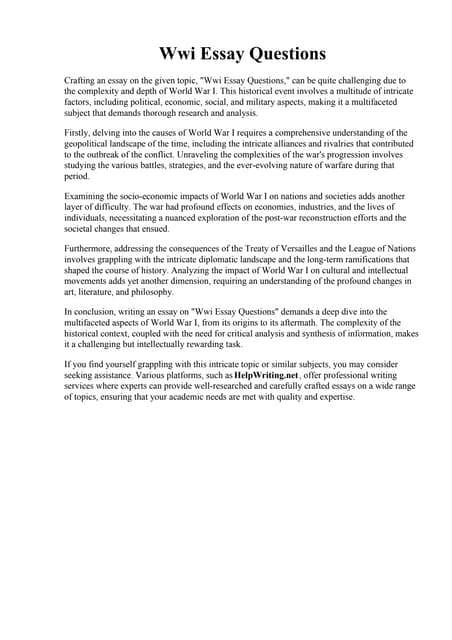 Wwi Essay Questions

Crafting an essay on the given topic, "Wwi Essay Questions," can be quite challenging due to the complexity and depth of World War I. This historical event involves a multitude of intricate factors, including political, economic, social, and military aspects, making it a multifaceted subject that demands thorough research and analysis.

Firstly, delving into the causes of World War I requires a comprehensive understanding of the geopolitical landscape of the time, including the intricate alliances and rivalries that contributed to the outbreak of the conflict. Unraveling the complexities of the war's progression involves studying the various battles, strategies, and the ever-evolving nature of warfare during that period.

Examining the socio-economic impacts of World War I on nations and societies adds another layer of difficulty. The war had profound effects on economies, industries, and the lives of individuals, necessitating a nuanced exploration of the post-war reconstruction efforts and the societal changes that ensued.

Furthermore, addressing the consequences of the Treaty of Versailles and the League of Nations involves grappling with the intricate diplomatic landscape and the long-term ramifications that shaped the course of history. Analyzing the impact of World War I on cultural and intellectual movements adds yet another dimension, requiring an understanding of the profound changes in art, literature, and philosophy.

In conclusion, writing an essay on "Wwi Essay Questions" demands a deep dive into the multifaceted aspects of World War I, from its origins to its aftermath. The complexity of the historical context, coupled with the need for critical analysis and synthesis of information, makes it a challenging but intellectually rewarding task.

If you find yourself grappling with this intricate topic or similar subjects, you may consider seeking assistance. Various platforms, such as HelpWriting.net, offer professional writing services where experts can provide well-researched and carefully crafted essays on a wide range of topics, ensuring that your academic needs are met with quality and expertise.